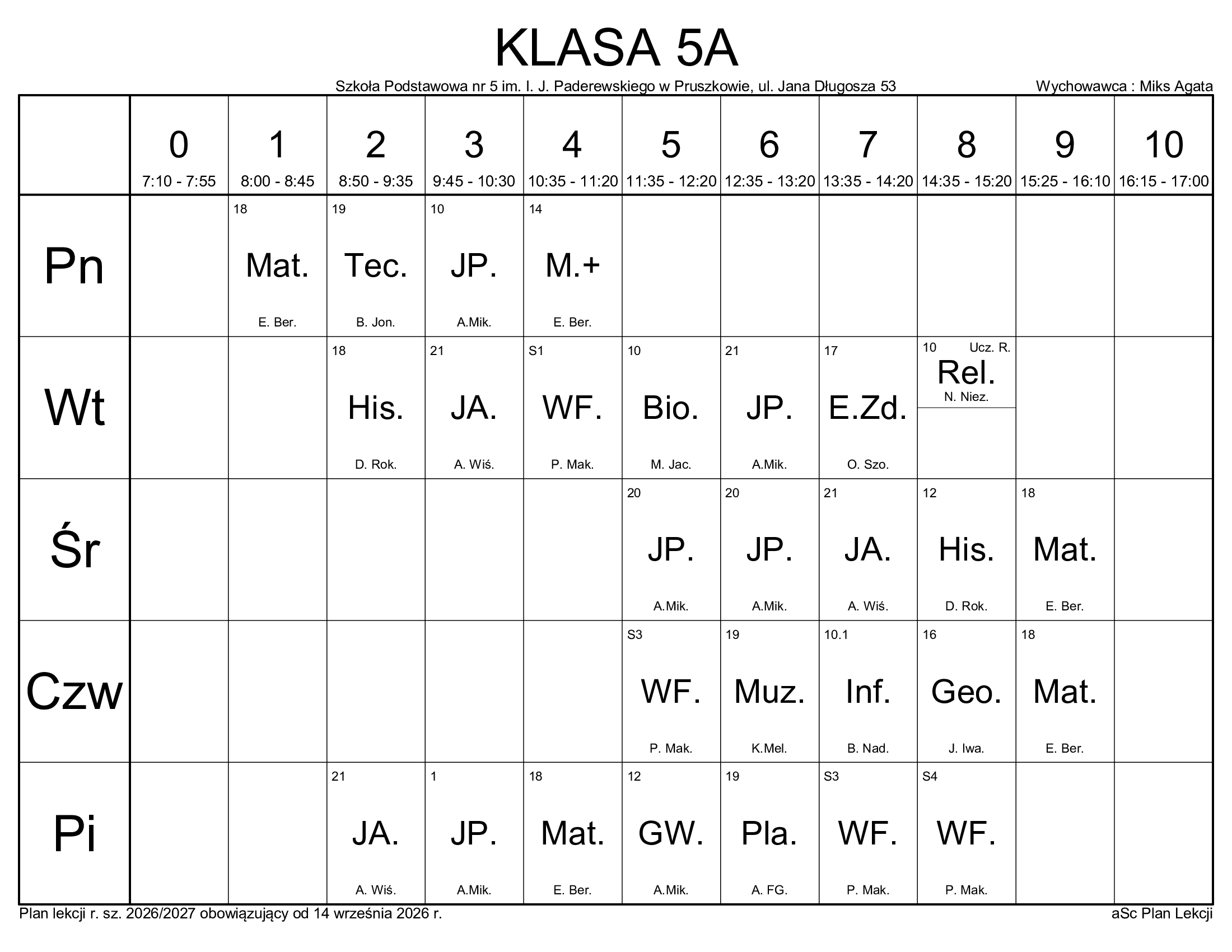 KLASA 5A

Szkoła Podstawowa nr 5 im. I. J. Paderewskiego w Pruszkowie, ul. Jana Długosza 53 Wychowawca : Miks Agata

|  | 0 7:10 - 7:55 | 1 8:00 - 8:45 | 2 8:50 - 9:35 | 3 9:45 - 10:30 | 4 10:35 - 11:20 | 5 11:35 - 12:20 | 6 12:35 - 13:20 | 7 13:35 - 14:20 | 8 14:35 - 15:20 | 9 15:25 - 16:10 | 10 16:15 - 17:00 |
|---|---|---|---|---|---|---|---|---|---|---|---|
| Pn |  | 18 Mat. E. Ber. | 19 Tec. B. Jon. | 10 JP. A.Mik. | 14 M.+ E. Ber. |  |  |  |  |  |  |
| Wt |  |  | 18 His. D. Rok. | 21 JA. A. Wiś. | S1 WF. P. Mak. | 10 Bio. M. Jac. | 21 JP. A.Mik. | 17 E.Zd. O. Szo. | 10 Ucz. R. Rel. N. Niez. |  |  |
| Śr |  |  |  |  |  | 20 JP. A.Mik. | 20 JP. A.Mik. | 21 JA. A. Wiś. | 12 His. D. Rok. | 18 Mat. E. Ber. |  |
| Czw |  |  |  |  |  | S3 WF. P. Mak. | 19 Muz. K.Mel. | 10.1 Inf. B. Nad. | 16 Geo. J. Iwa. | 18 Mat. E. Ber. |  |
| Pi |  |  | 21 JA. A. Wiś. | 1 JP. A.Mik. | 18 Mat. E. Ber. | 12 GW. A.Mik. | 19 Pla. A. FG. | S3 WF. P. Mak. | S4 WF. P. Mak. |  |  |

Plan lekcji r. sz. 2026/2027 obowiązujący od 14 września 2026 r. aSc Plan Lekcji